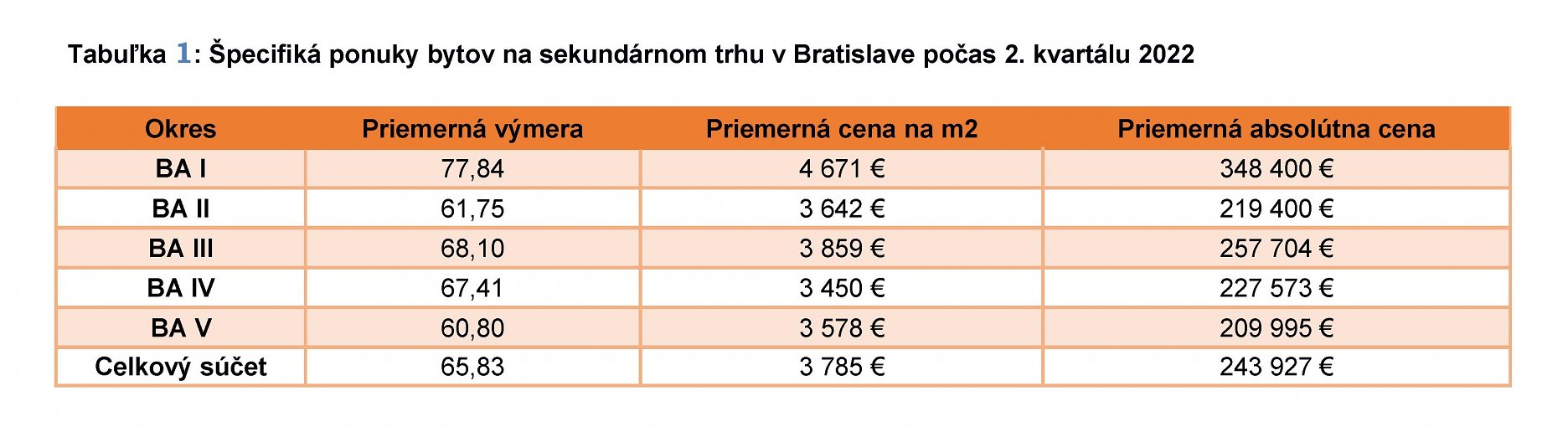 Tabuľka 1: Špecifiká ponuky bytov na sekundárnom trhu v Bratislave počas 2. kvartálu 2022

| Okres | Priemerná výmera | Priemerná cena na m2 | Priemerná absolútna cena |
|---|---|---|---|
| BA I | 77,84 | 4 671 € | 348 400 € |
| BA II | 61,75 | 3 642 € | 219 400 € |
| BA III | 68,10 | 3 859 € | 257 704 € |
| BA IV | 67,41 | 3 450 € | 227 573 € |
| BA V | 60,80 | 3 578 € | 209 995 € |
| Celkový súčet | 65,83 | 3 785 € | 243 927 € |